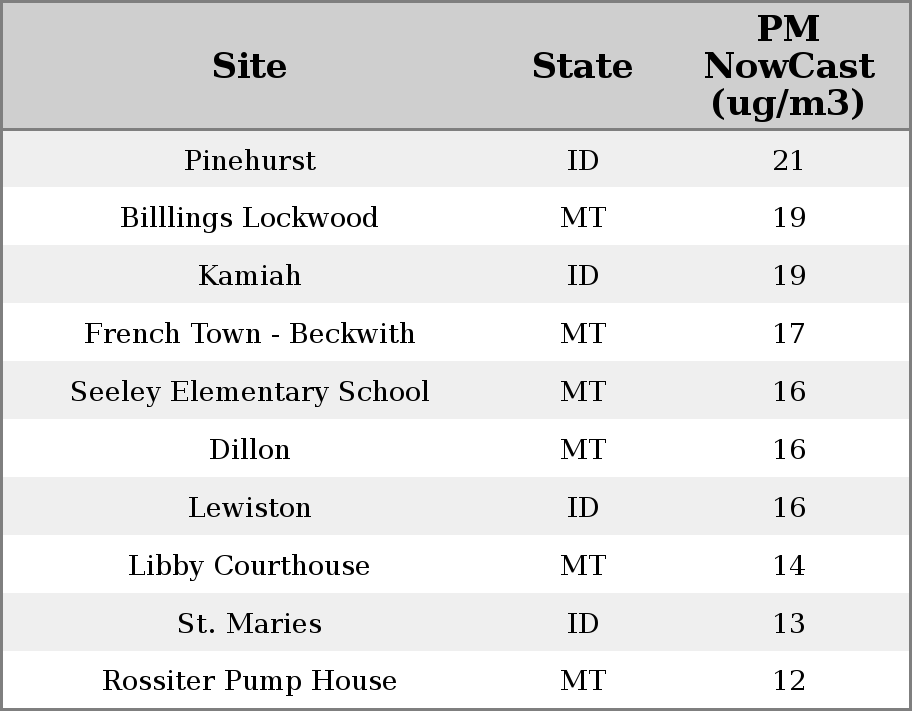 | Site | State | PM NowCast (ug/m3) |
|---|---|---|
| Pinehurst | ID | 21 |
| Billlings Lockwood | MT | 19 |
| Kamiah | ID | 19 |
| French Town - Beckwith | MT | 17 |
| Seeley Elementary School | MT | 16 |
| Dillon | MT | 16 |
| Lewiston | ID | 16 |
| Libby Courthouse | MT | 14 |
| St. Maries | ID | 13 |
| Rossiter Pump House | MT | 12 |